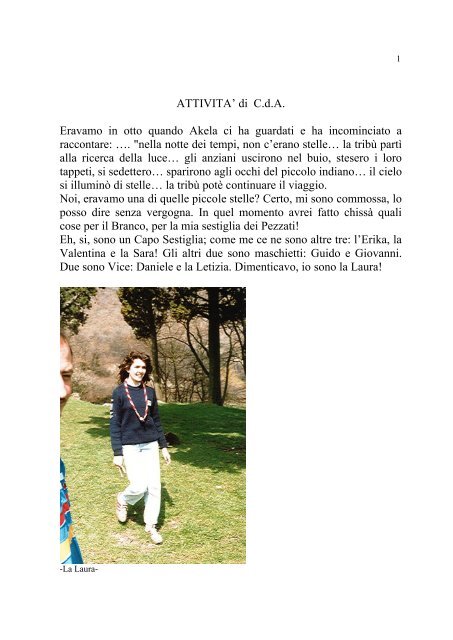 1

ATTIVITA' di C.d.A.

Eravamo in otto quando Akela ci ha guardati e ha incominciato a raccontare: …. "nella notte dei tempi, non c'erano stelle… la tribù partì alla ricerca della luce… gli anziani uscirono nel buio, stesero i loro tappeti, si sedettero… sparirono agli occhi del piccolo indiano… il cielo si illuminò di stelle… la tribù potè continuare il viaggio.
Noi, eravamo una di quelle piccole stelle? Certo, mi sono commossa, lo posso dire senza vergogna. In quel momento avrei fatto chissà quali cose per il Branco, per la mia sestiglia dei Pezzati!
Eh, si, sono un Capo Sestiglia; come me ce ne sono altre tre: l'Erika, la Valentina e la Sara! Gli altri due sono maschietti: Guido e Giovanni. Due sono Vice: Daniele e la Letizia. Dimenticavo, io sono la Laura!

-La Laura-